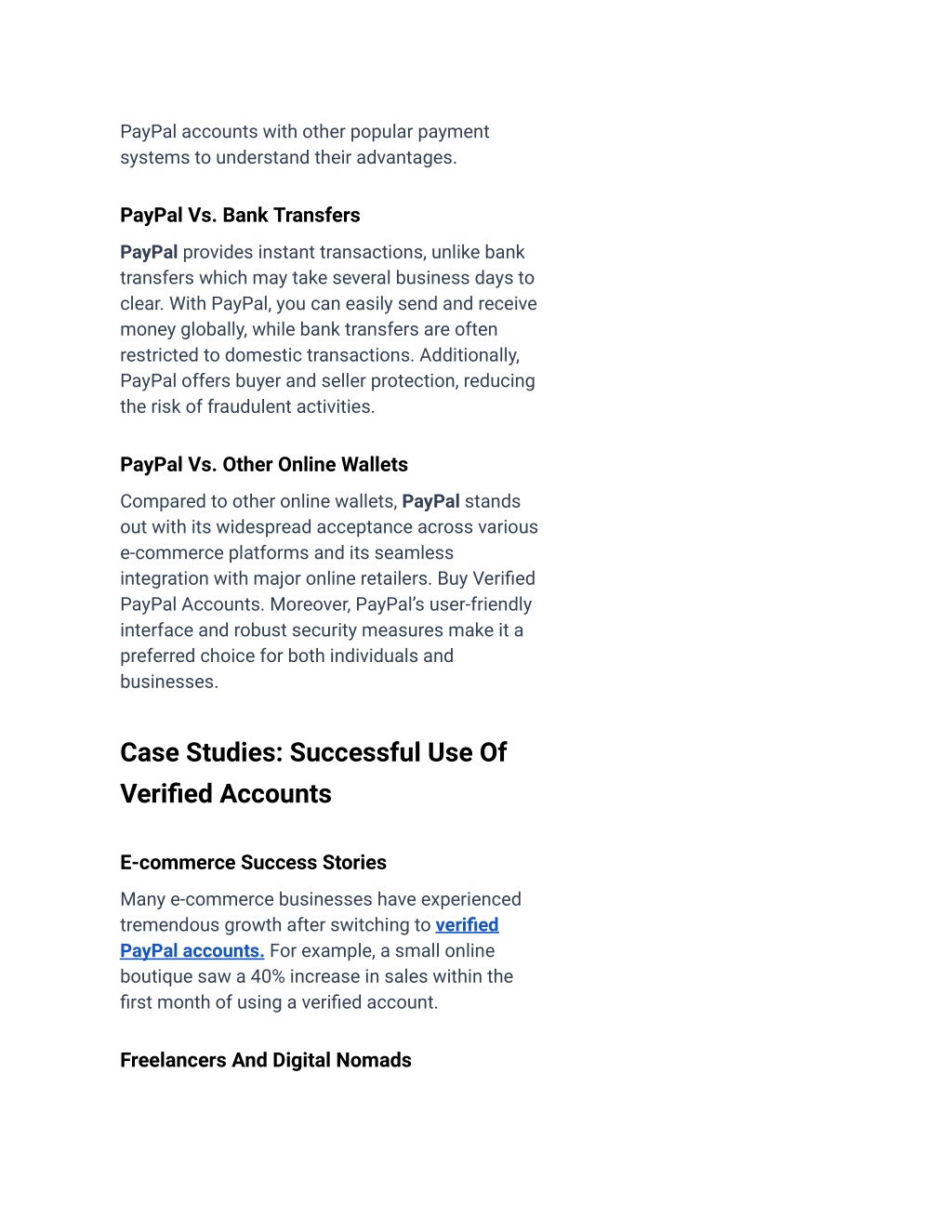 PayPal accounts with other popular payment systems to understand their advantages.

PayPal Vs. Bank Transfers

PayPal provides instant transactions, unlike bank transfers which may take several business days to clear. With PayPal, you can easily send and receive money globally, while bank transfers are often restricted to domestic transactions. Additionally, PayPal offers buyer and seller protection, reducing the risk of fraudulent activities.

PayPal Vs. Other Online Wallets

Compared to other online wallets, PayPal stands out with its widespread acceptance across various e-commerce platforms and its seamless integration with major online retailers. Buy Verified PayPal Accounts. Moreover, PayPal's user-friendly interface and robust security measures make it a preferred choice for both individuals and businesses.

Case Studies: Successful Use Of Verified Accounts

E-commerce Success Stories

Many e-commerce businesses have experienced tremendous growth after switching to verified PayPal accounts. For example, a small online boutique saw a 40% increase in sales within the first month of using a verified account.

Freelancers And Digital Nomads